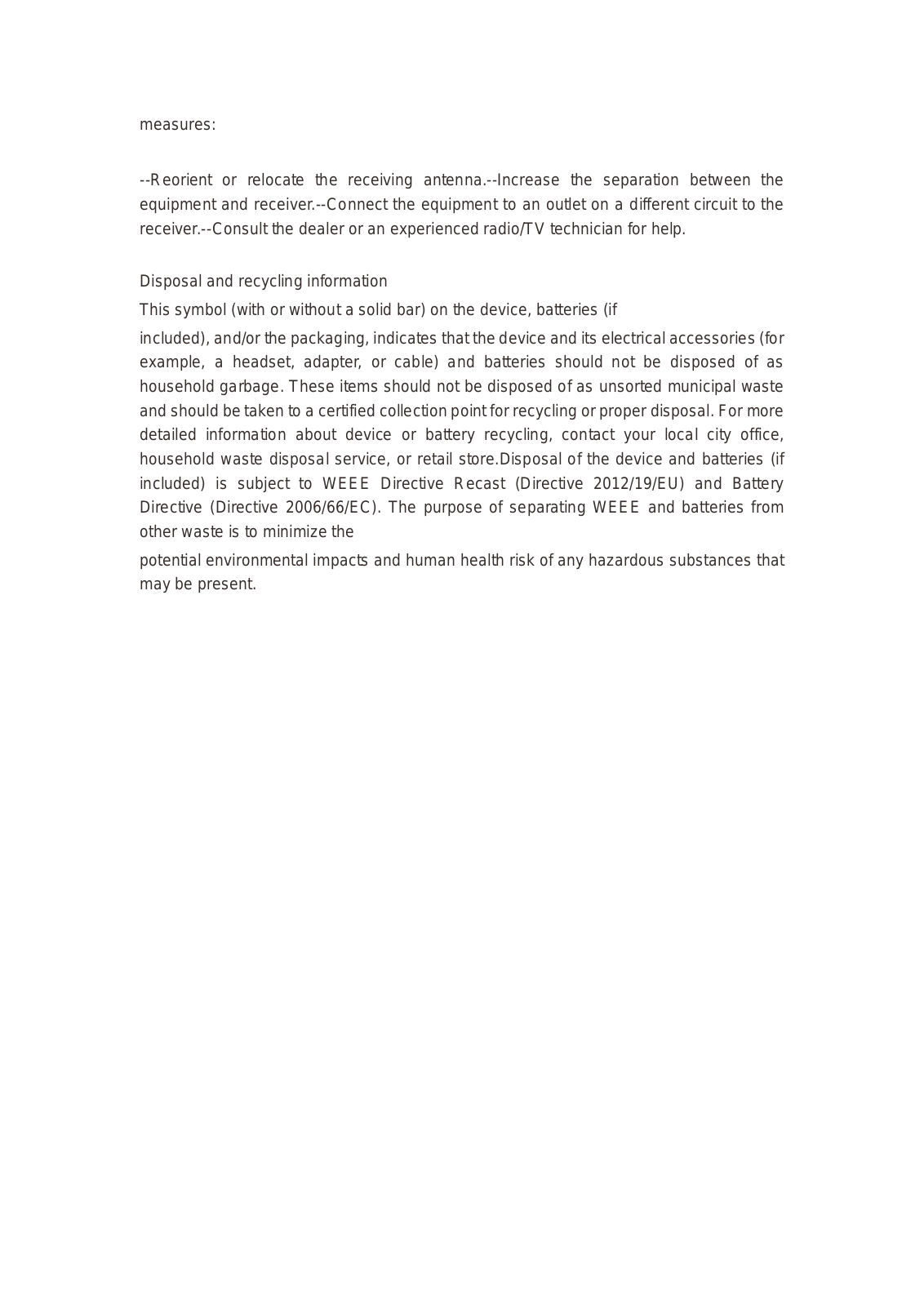 measures:

--Reorient or relocate the receiving antenna.--Increase the separation between the equipment and receiver.--Connect the equipment to an outlet on a different circuit to the receiver.--Consult the dealer or an experienced radio/TV technician for help.

Disposal and recycling information

This symbol (with or without a solid bar) on the device, batteries (if

included), and/or the packaging, indicates that the device and its electrical accessories (for example, a headset, adapter, or cable) and batteries should not be disposed of as household garbage. These items should not be disposed of as unsorted municipal waste and should be taken to a certified collection point for recycling or proper disposal. For more detailed information about device or battery recycling, contact your local city office, household waste disposal service, or retail store.Disposal of the device and batteries (if included) is subject to WEEE Directive Recast (Directive 2012/19/EU) and Battery Directive (Directive 2006/66/EC). The purpose of separating WEEE and batteries from other waste is to minimize the

potential environmental impacts and human health risk of any hazardous substances that may be present.